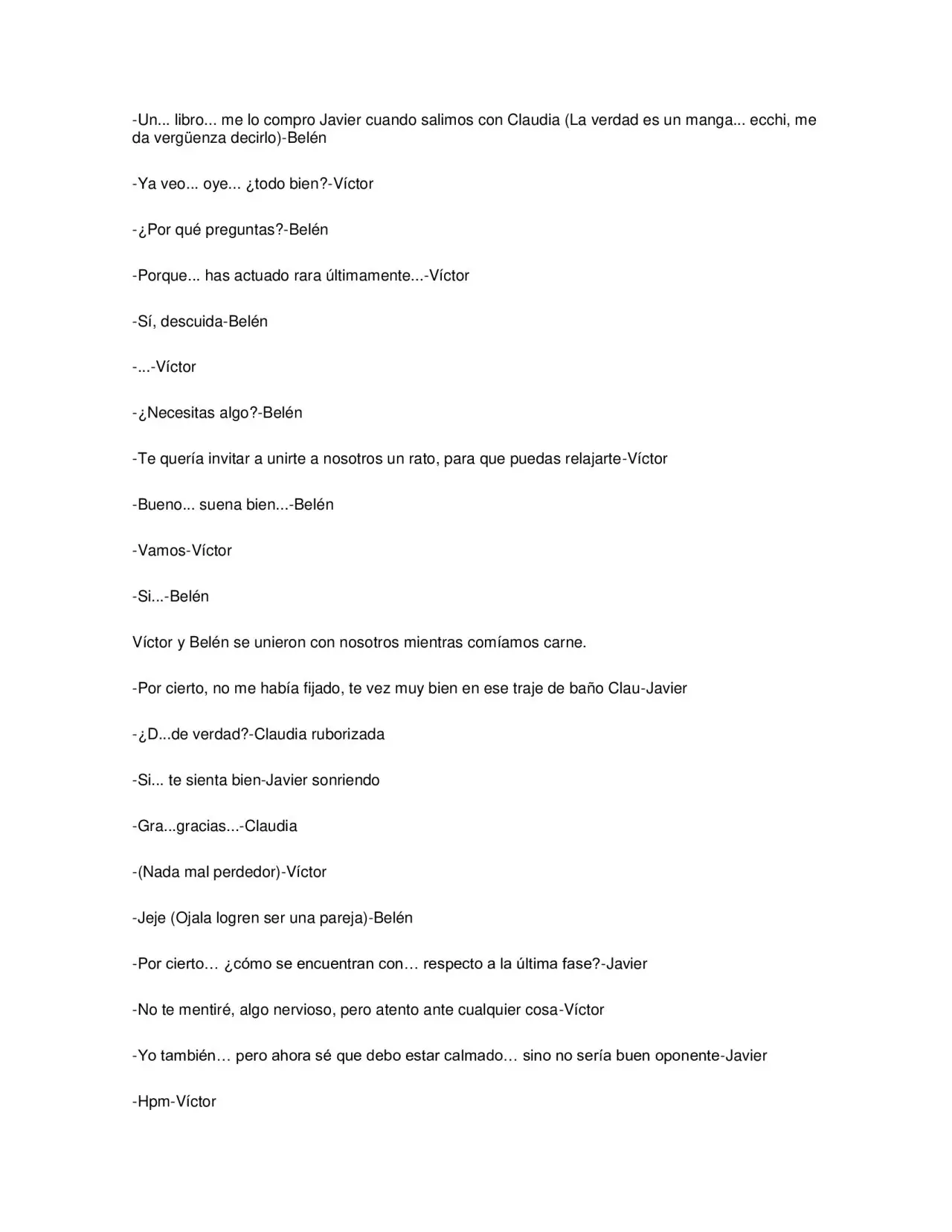 -Un... libro... me lo compro Javier cuando salimos con Claudia (La verdad es un manga... ecchi, me da vergüenza decirlo)-Belén

-Ya veo... oye... ¿todo bien?-Víctor

-¿Por qué preguntas?-Belén

-Porque... has actuado rara últimamente...-Víctor

-Sí, descuida-Belén

-...-Víctor

-¿Necesitas algo?-Belén

-Te quería invitar a unirte a nosotros un rato, para que puedas relajarte-Víctor

-Bueno... suena bien...-Belén

-Vamos-Víctor

-Si...-Belén

Víctor y Belén se unieron con nosotros mientras comíamos carne.

-Por cierto, no me había fijado, te vez muy bien en ese traje de baño Clau-Javier

-¿D...de verdad?-Claudia ruborizada

-Si... te sienta bien-Javier sonriendo

-Gra...gracias...-Claudia

-(Nada mal perdedor)-Víctor

-Jeje (Ojala logren ser una pareja)-Belén

-Por cierto… ¿cómo se encuentran con… respecto a la última fase?-Javier

-No te mentiré, algo nervioso, pero atento ante cualquier cosa-Víctor

-Yo también… pero ahora sé que debo estar calmado… sino no sería buen oponente-Javier

-Hpm-Víctor